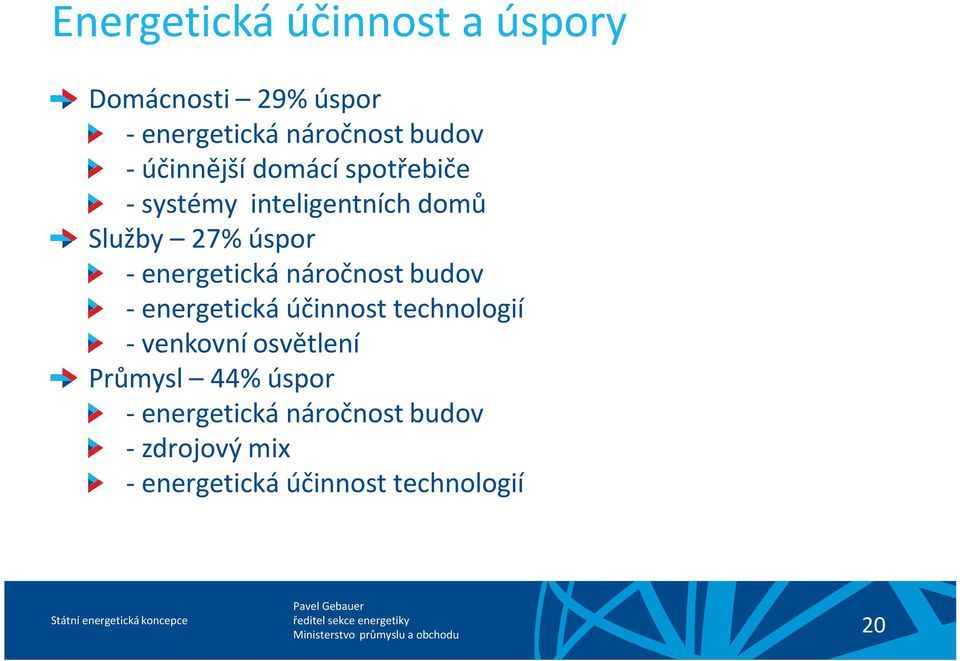 Energetická účinnost a úspory

Domácnosti – 29% úspor
- energetická náročnost budov
- účinnější domácí spotřebiče
- systémy inteligentních domů
Služby – 27% úspor
- energetická náročnost budov
- energetická účinnost technologií
- venkovní osvětlení
Průmysl – 44% úspor
- energetická náročnost budov
- zdrojový mix
- energetická účinnost technologií

Státní energetická koncepce

Pavel Gebauer
ředitel sekce energetiky
Ministerstvo průmyslu a obchodu

20